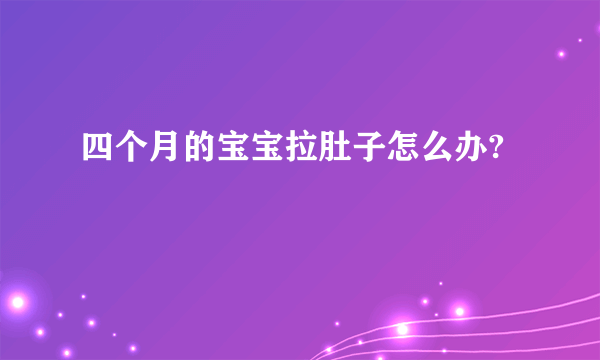 四个月的宝宝拉肚子怎么办?